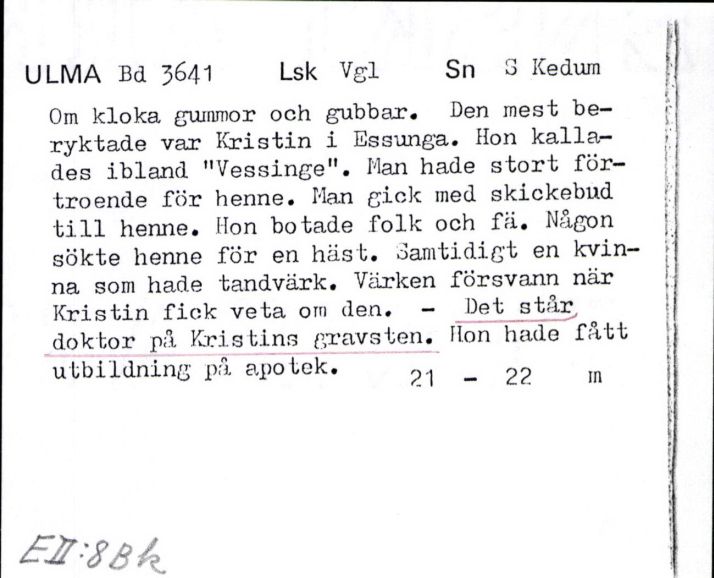 ULMA Bd 3641 Lsk Vgl Sn S Kedum

Om kloka gummor och gubbar. Den mest beryktade var Kristin i Essunga. Hon kallades ibland "Vessinge". Man hade stort förtroende för henne. Man gick med skickebud till henne. Hon botade folk och fä. Någon sökte henne för en häst. Samtidigt en kvinna som hade tandvärk. Värken försvann när Kristin fick veta om den. - Det står doktor på Kristins gravsten. Hon hade fått utbildning på apotek. 21 - 22 m

EII:8Bk